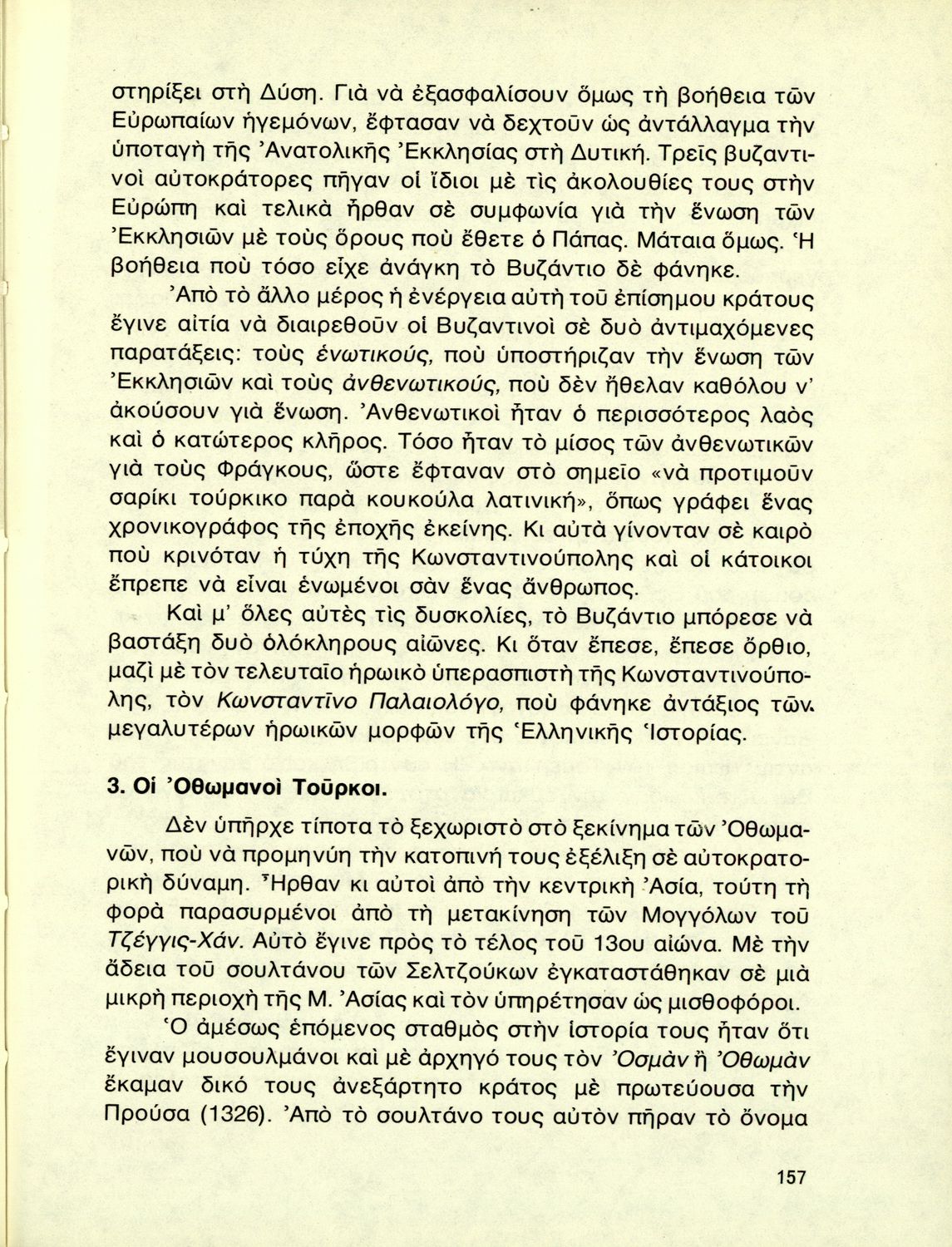 στηρίξει στὴ Δύση. Γιὰ νὰ ἐξασφαλίσουν ὅμως τὴ βοήθεια τῶν Εὐρωπαίων ἡγεμόνων, ἔφτασαν νὰ δεχτοῦν ὡς ἀντάλλαγμα τὴν ὑποταγὴ τῆς Ἀνατολικῆς Ἐκκλησίας στὴ Δυτική. Τρεῖς βυζαντινοὶ αὐτοκράτορες πῆγαν οἱ ἴδιοι μὲ τὶς ἀκολουθίες τους στὴν Εὐρώπη καὶ τελικὰ ἦρθαν σὲ συμφωνία γιὰ τὴν ἕνωση τῶν Ἐκκλησιῶν μὲ τοὺς ὅρους ποὺ ἔθετε ὁ Πάπας. Μάταια ὅμως. Ἡ βοήθεια ποὺ τόσο εἶχε ἀνάγκη τὸ Βυζάντιο δὲ φάνηκε.

Ἀπὸ τὸ ἄλλο μέρος ἡ ἐνέργεια αὐτὴ τοῦ ἐπίσημου κράτους ἔγινε αἰτία νὰ διαιρεθοῦν οἱ Βυζαντινοὶ σὲ δυὸ ἀντιμαχόμενες παρατάξεις: τοὺς ἑνωτικούς, ποὺ ὑποστήριζαν τὴν ἕνωση τῶν Ἐκκλησιῶν καὶ τοὺς ἀνθενωτικούς, ποὺ δὲν ἤθελαν καθόλου ν' ἀκούσουν γιὰ ἕνωση. Ἀνθενωτικοὶ ἦταν ὁ περισσότερος λαὸς καὶ ὁ κατώτερος κλῆρος. Τόσο ἦταν τὸ μίσος τῶν ἀνθενωτικῶν γιὰ τοὺς Φράγκους, ὥστε ἔφταναν στὸ σημεῖο «νὰ προτιμοῦν σαρίκι τούρκικο παρὰ κουκούλα λατινική», ὅπως γράφει ἕνας χρονικογράφος τῆς ἐποχῆς ἐκείνης. Κι αὐτὰ γίνονταν σὲ καιρὸ ποὺ κρινόταν ἡ τύχη τῆς Κωνσταντινούπολης καὶ οἱ κάτοικοι ἔπρεπε νὰ εἶναι ἑνωμένοι σὰν ἕνας ἄνθρωπος.

Καὶ μ' ὅλες αὐτὲς τὶς δυσκολίες, τὸ Βυζάντιο μπόρεσε νὰ βαστάξη δυὸ ὁλόκληρους αἰῶνες. Κι ὅταν ἔπεσε, ἔπεσε ὄρθιο, μαζὶ μὲ τὸν τελευταῖο ἡρωικὸ ὑπερασπιστὴ τῆς Κωνσταντινούπολης, τὸν Κωνσταντῖνο Παλαιολόγο, ποὺ φάνηκε ἀντάξιος τῶν μεγαλυτέρων ἡρωικῶν μορφῶν τῆς Ἑλληνικῆς Ἱστορίας.

3. Οἱ Ὀθωμανοὶ Τοῦρκοι.

Δὲν ὑπῆρχε τίποτα τὸ ξεχωριστὸ στὸ ξεκίνημα τῶν Ὀθωμανῶν, ποὺ νὰ προμηνύη τὴν κατοπινή τους ἐξέλιξη σὲ αὐτοκρατορικὴ δύναμη. Ἦρθαν κι αὐτοὶ ἀπὸ τὴν κεντρικὴ Ἀσία, τούτη τὴ φορὰ παρασυρμένοι ἀπὸ τὴ μετακίνηση τῶν Μογγόλων τοῦ Τζέγγις-Χάν. Αὐτὸ ἔγινε πρὸς τὸ τέλος τοῦ 13ου αἰώνα. Μὲ τὴν ἄδεια τοῦ σουλτάνου τῶν Σελτζούκων ἐγκαταστάθηκαν σὲ μιὰ μικρὴ περιοχὴ τῆς Μ. Ἀσίας καὶ τὸν ὑπηρέτησαν ὡς μισθοφόροι.

Ὁ ἀμέσως ἑπόμενος σταθμὸς στὴν ἱστορία τους ἦταν ὅτι ἔγιναν μουσουλμάνοι καὶ μὲ ἀρχηγό τους τὸν Ὀσμὰν ἢ Ὀθωμὰν ἔκαμαν δικό τους ἀνεξάρτητο κράτος μὲ πρωτεύουσα τὴν Προύσα (1326). Ἀπὸ τὸ σουλτάνο τους αὐτὸν πῆραν τὸ ὄνομα

157